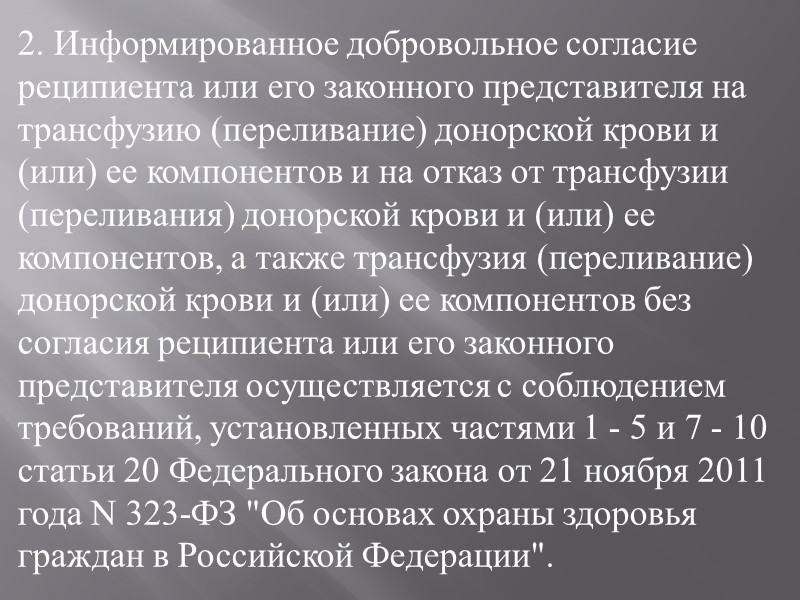 2. Информированное добровольное согласие реципиента или его законного представителя на трансфузию (переливание) донорской крови и (или) ее компонентов и на отказ от трансфузии (переливания) донорской крови и (или) ее компонентов, а также трансфузия (переливание) донорской крови и (или) ее компонентов без согласия реципиента или его законного представителя осуществляется с соблюдением требований, установленных частями 1 - 5 и 7 - 10 статьи 20 Федерального закона от 21 ноября 2011 года N 323-ФЗ "Об основах охраны здоровья граждан в Российской Федерации".